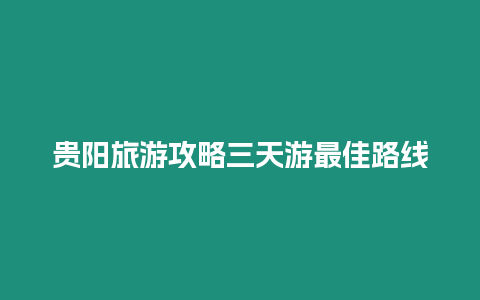 贵阳旅游攻略三天游最佳路线